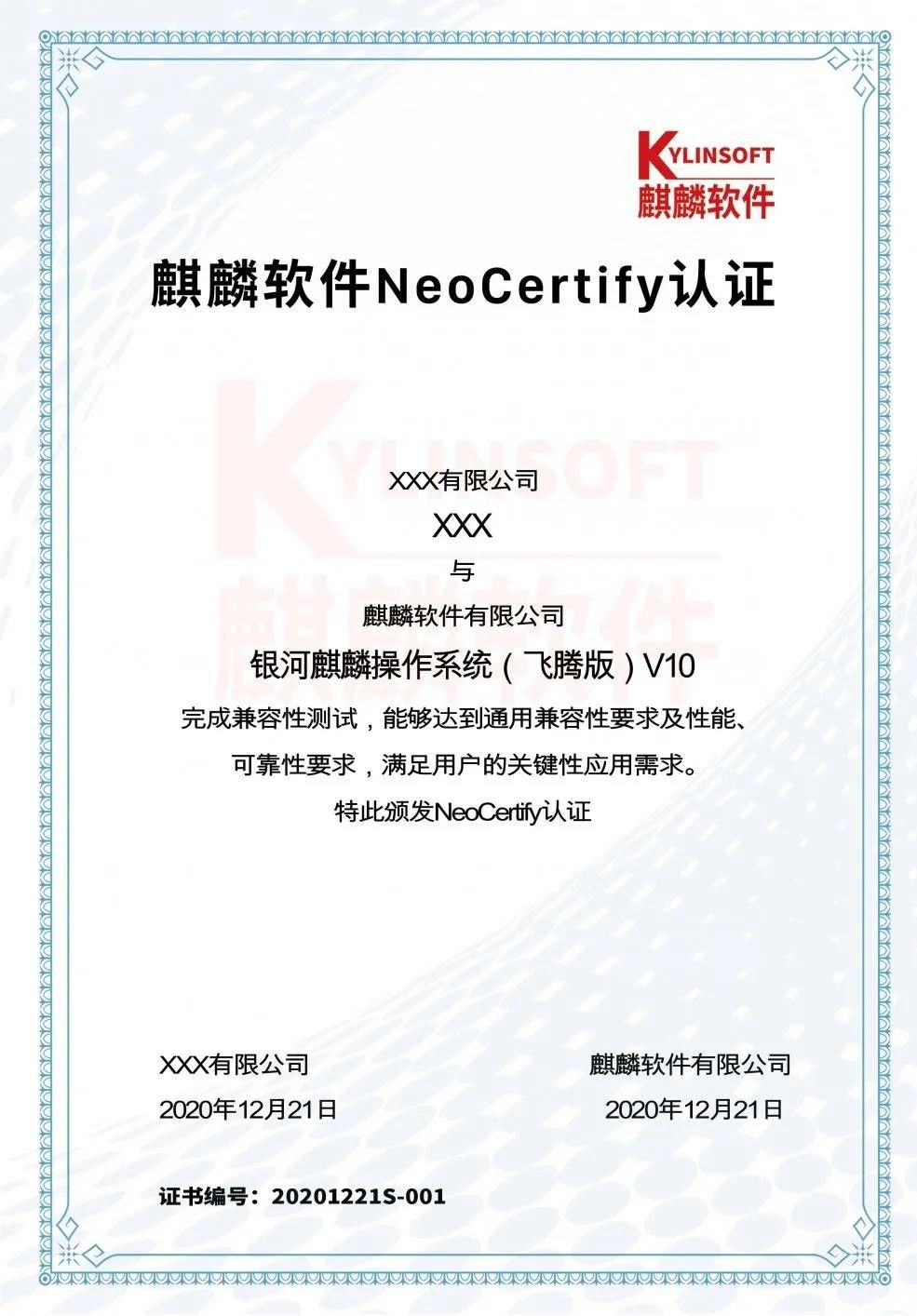 KYLINSOFT
麒麟软件

麒麟软件NeoCertify认证

KYLINSOFT
麒麟软件

XXX有限公司
XXX
与
麒麟软件有限公司
银河麒麟操作系统（飞腾版）V10
完成兼容性测试，能够达到通用兼容性要求及性能、可靠性要求，满足用户的关键性应用需求。
特此颁发NeoCertify认证

XXX有限公司
2020年12月21日

麒麟软件有限公司
2020年12月21日

证书编号：20201221S-001